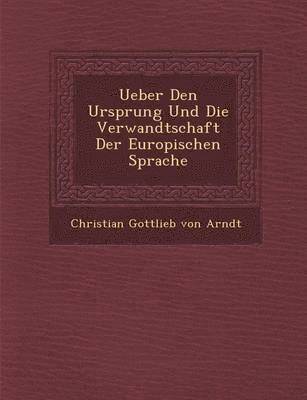 Ueber Den Ursprung Und Die Verwandtschaft Der Europischen Sprache

Christian Gottlieb von Arndt